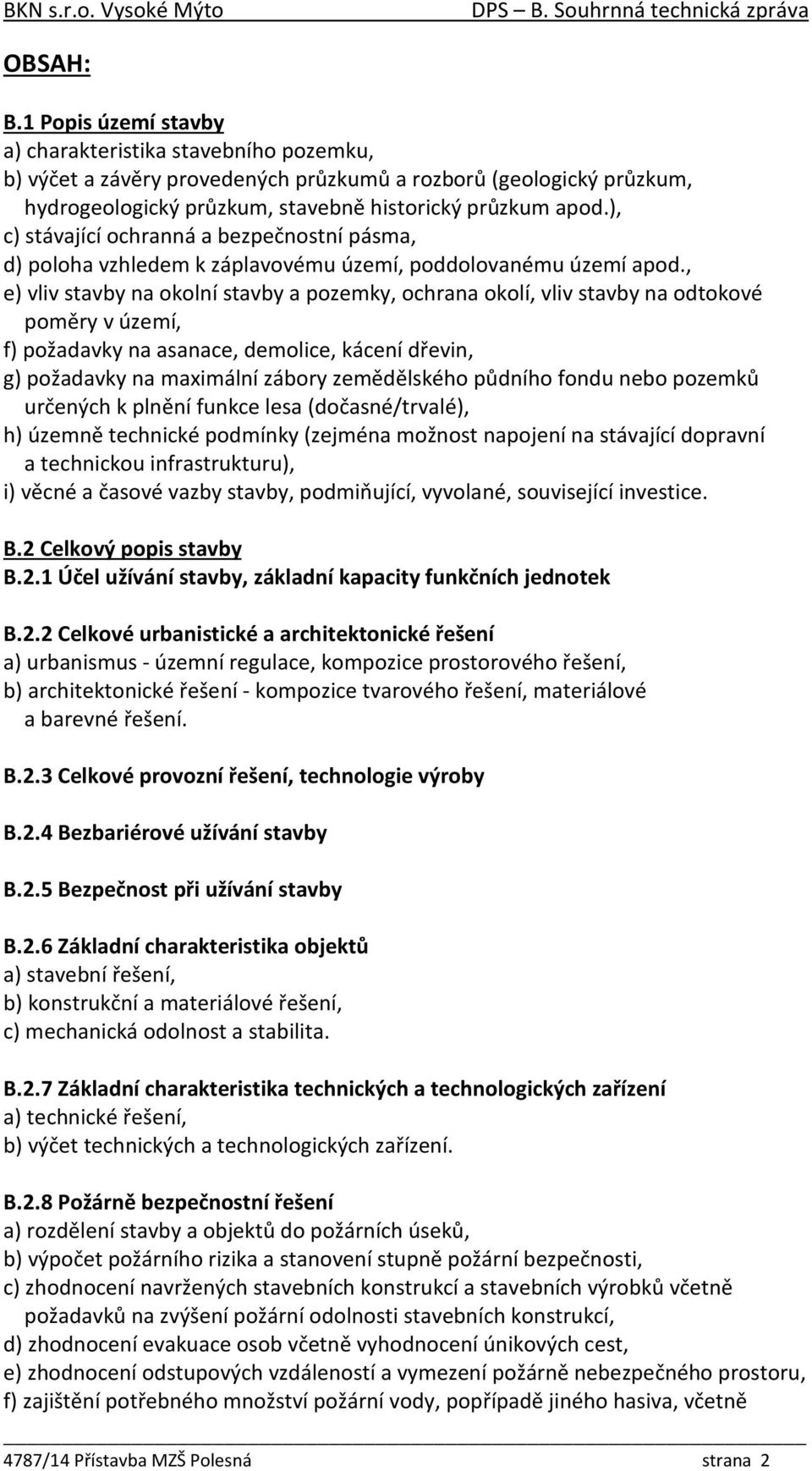 BKN s.r.o. Vysoké Mýto DPS – B. Souhrnná technická zpráva

OBSAH:

B.1 Popis území stavby
a) charakteristika stavebního pozemku,
b) výčet a závěry provedených průzkumů a rozborů (geologický průzkum, hydrogeologický průzkum, stavebně historický průzkum apod.),
c) stávající ochranná a bezpečnostní pásma,
d) poloha vzhledem k záplavovému území, poddolovanému území apod.,
e) vliv stavby na okolní stavby a pozemky, ochrana okolí, vliv stavby na odtokové poměry v území,
f) požadavky na asanace, demolice, kácení dřevin,
g) požadavky na maximální zábory zemědělského půdního fondu nebo pozemků určených k plnění funkce lesa (dočasné/trvalé),
h) územně technické podmínky (zejména možnost napojení na stávající dopravní a technickou infrastrukturu),
i) věcné a časové vazby stavby, podmiňující, vyvolané, související investice.

B.2 Celkový popis stavby
B.2.1 Účel užívání stavby, základní kapacity funkčních jednotek

B.2.2 Celkové urbanistické a architektonické řešení
a) urbanismus - územní regulace, kompozice prostorového řešení,
b) architektonické řešení - kompozice tvarového řešení, materiálové a barevné řešení.

B.2.3 Celkové provozní řešení, technologie výroby

B.2.4 Bezbariérové užívání stavby

B.2.5 Bezpečnost při užívání stavby

B.2.6 Základní charakteristika objektů
a) stavební řešení,
b) konstrukční a materiálové řešení,
c) mechanická odolnost a stabilita.

B.2.7 Základní charakteristika technických a technologických zařízení
a) technické řešení,
b) výčet technických a technologických zařízení.

B.2.8 Požárně bezpečnostní řešení
a) rozdělení stavby a objektů do požárních úseků,
b) výpočet požárního rizika a stanovení stupně požární bezpečnosti,
c) zhodnocení navržených stavebních konstrukcí a stavebních výrobků včetně požadavků na zvýšení požární odolnosti stavebních konstrukcí,
d) zhodnocení evakuace osob včetně vyhodnocení únikových cest,
e) zhodnocení odstupových vzdáleností a vymezení požárně nebezpečného prostoru,
f) zajištění potřebného množství požární vody, popřípadě jiného hasiva, včetně

4787/14 Přístavba MZŠ Polesná strana 2